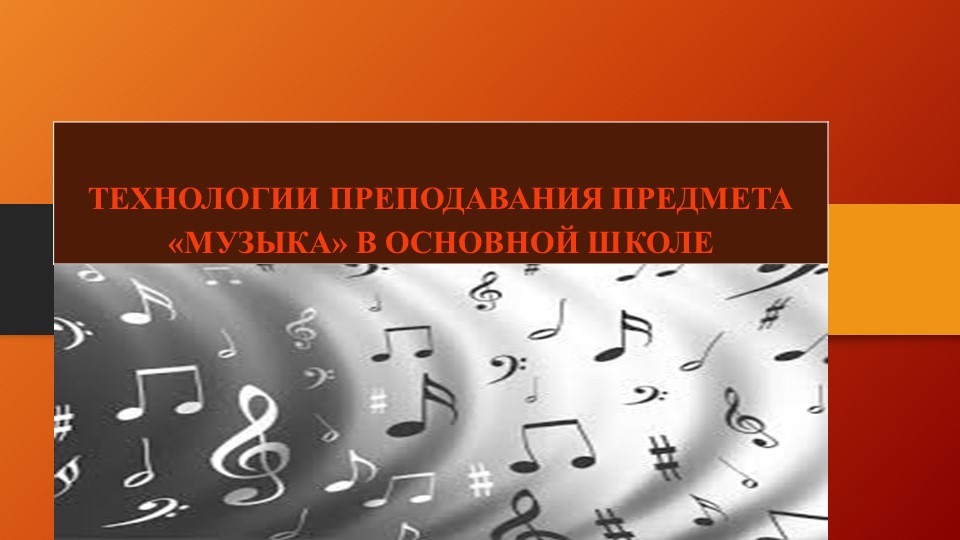 ТЕХНОЛОГИИ ПРЕПОДАВАНИЯ ПРЕДМЕТА «МУЗЫКА» В ОСНОВНОЙ ШКОЛЕ